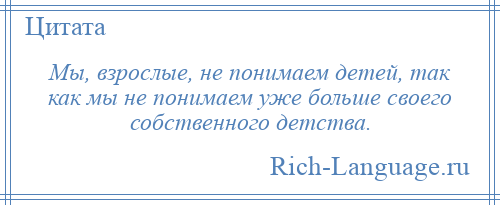 Цитата

Мы, взрослые, не понимаем детей, так как мы не понимаем уже больше своего собственного детства.

Rich-Language.ru